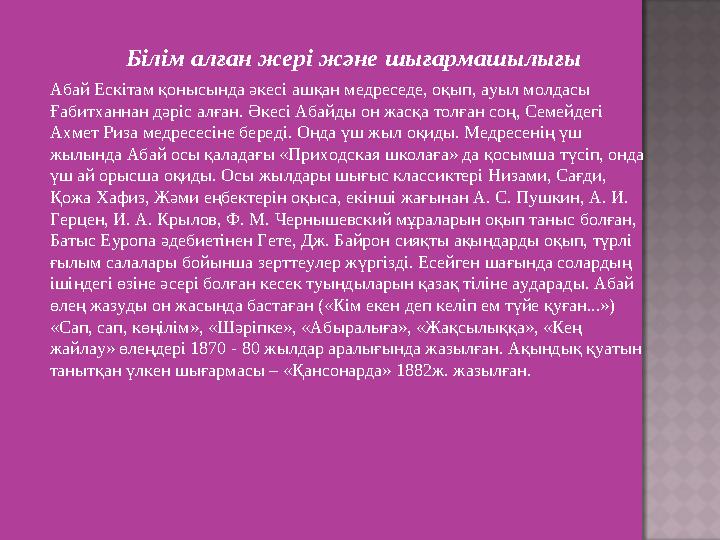 Білім алған жері және шығармашылығы

Абай Ескітам қонысында әкесі ашқан медреседе, оқып, ауыл молдасы Ғабитханнан дәріс алған. Әкесі Абайды он жасқа толған соң, Семейдегі Ахмет Риза медресесіне береді. Онда үш жыл оқиды. Медресенің үш жылында Абай осы қаладағы «Приходская школаға» да қосымша түсіп, онда үш ай орысша оқиды. Осы жылдары шығыс классиктері Низами, Сағди, Қожа Хафиз, Жәми еңбектерін оқыса, екінші жағынан А. С. Пушкин, А. И. Герцен, И. А. Крылов, Ф. М. Чернышевский мұраларын оқып таныс болған, Батыс Еуропа әдебиетінен Гете, Дж. Байрон сияқты ақындарды оқып, түрлі ғылым салалары бойынша зерттеулер жүргізді. Есейген шағында солардың ішіндегі өзіне әсері болған кесек туындыларын қазақ тіліне аударады. Абай өлең жазуды он жасында бастаған («Кім екен деп келіп ем түйе қуған...») «Сап, сап, көңілім», «Шәріпке», «Абыралыға», «Жақсылыққа», «Кең жайлау» өлеңдері 1870 - 80 жылдар аралығында жазылған. Ақындық қуатын танытқан үлкен шығармасы – «Қансонарда» 1882ж. жазылған.